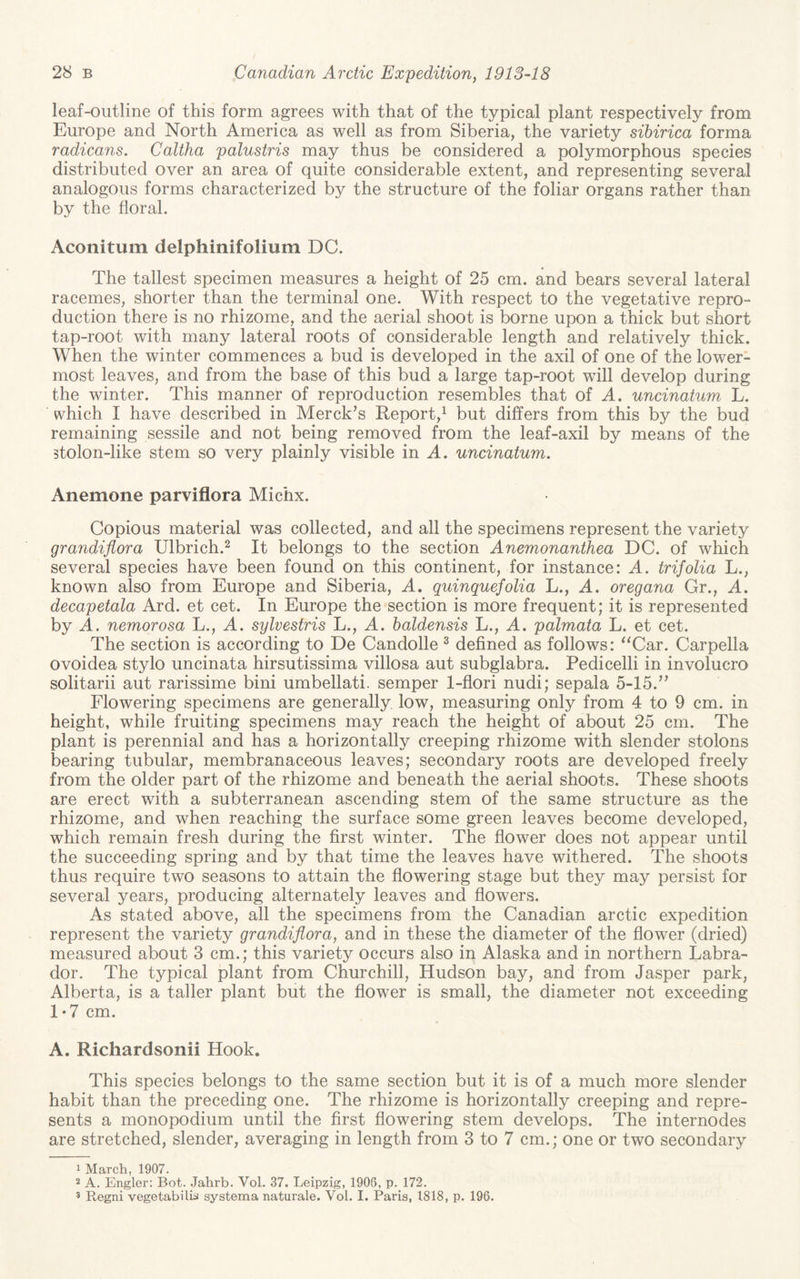 28 B Canadian Arctic Expedition, 1913-18

leaf-outline of this form agrees with that of the typical plant respectively from Europe and North America as well as from Siberia, the variety sibirica forma radicans. Caltha palustris may thus be considered a polymorphous species distributed over an area of quite considerable extent, and representing several analogous forms characterized by the structure of the foliar organs rather than by the floral.

Aconitum delphinifolium DC.

The tallest specimen measures a height of 25 cm. and bears several lateral racemes, shorter than the terminal one. With respect to the vegetative reproduction there is no rhizome, and the aerial shoot is borne upon a thick but short tap-root with many lateral roots of considerable length and relatively thick. When the winter commences a bud is developed in the axil of one of the lowermost leaves, and from the base of this bud a large tap-root will develop during the winter. This manner of reproduction resembles that of A. uncinatum L. which I have described in Merck's Report,$^1$ but differs from this by the bud remaining sessile and not being removed from the leaf-axil by means of the stolon-like stem so very plainly visible in A. uncinatum.

Anemone parviflora Michx.

Copious material was collected, and all the specimens represent the variety grandiflora Ulbrich.$^2$ It belongs to the section Anemonanthea DC. of which several species have been found on this continent, for instance: A. trifolia L., known also from Europe and Siberia, A. quinquefolia L., A. oregana Gr., A. decapetala Ard. et cet. In Europe the section is more frequent; it is represented by A. nemorosa L., A. sylvestris L., A. baldensis L., A. palmata L. et cet. The section is according to De Candolle $^3$ defined as follows: "Car. Carpella ovoidea stylo uncinata hirsutissima villosa aut subglabra. Pedicelli in involucro solitarii aut rarissime bini umbellati. semper 1-flori nudi; sepala 5-15."

Flowering specimens are generally low, measuring only from 4 to 9 cm. in height, while fruiting specimens may reach the height of about 25 cm. The plant is perennial and has a horizontally creeping rhizome with slender stolons bearing tubular, membranaceous leaves; secondary roots are developed freely from the older part of the rhizome and beneath the aerial shoots. These shoots are erect with a subterranean ascending stem of the same structure as the rhizome, and when reaching the surface some green leaves become developed, which remain fresh during the first winter. The flower does not appear until the succeeding spring and by that time the leaves have withered. The shoots thus require two seasons to attain the flowering stage but they may persist for several years, producing alternately leaves and flowers.

As stated above, all the specimens from the Canadian arctic expedition represent the variety grandiflora, and in these the diameter of the flower (dried) measured about 3 cm.; this variety occurs also in Alaska and in northern Labrador. The typical plant from Churchill, Hudson bay, and from Jasper park, Alberta, is a taller plant but the flower is small, the diameter not exceeding 1·7 cm.

A. Richardsonii Hook.

This species belongs to the same section but it is of a much more slender habit than the preceding one. The rhizome is horizontally creeping and represents a monopodium until the first flowering stem develops. The internodes are stretched, slender, averaging in length from 3 to 7 cm.; one or two secondary

$^1$ March, 1907.
$^2$ A. Engler: Bot. Jahrb. Vol. 37. Leipzig, 1906, p. 172.
$^3$ Regni vegetabilis systema naturale. Vol. I. Paris, 1818, p. 196.